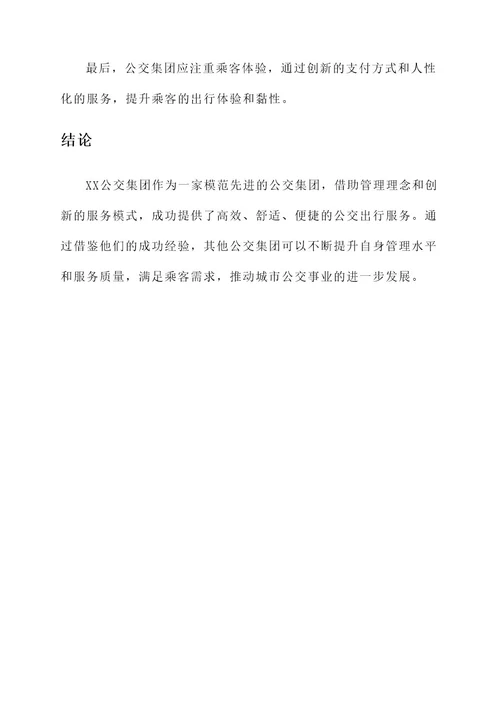 最后，公交集团应注重乘客体验，通过创新的支付方式和人性化的服务，提升乘客的出行体验和黏性。

结论

XX公交集团作为一家模范先进的公交集团，借助管理理念和创新的服务模式，成功提供了高效、舒适、便捷的公交出行服务。通过借鉴他们的成功经验，其他公交集团可以不断提升自身管理水平和服务质量，满足乘客需求，推动城市公交事业的进一步发展。